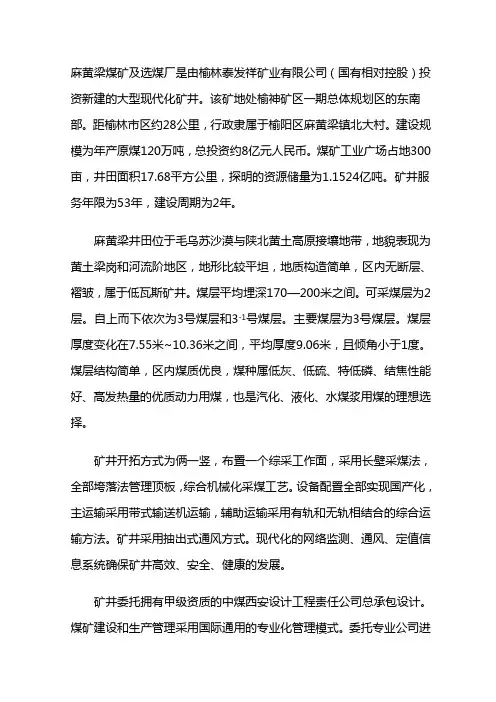 麻黄梁煤矿及选煤厂是由榆林泰发祥矿业有限公司（国有相对控股）投资新建的大型现代化矿井。该矿地处榆神矿区一期总体规划区的东南部。距榆林市区约28公里，行政隶属于榆阳区麻黄梁镇北大村。建设规模为年产原煤120万吨，总投资约8亿元人民币。煤矿工业广场占地300亩，井田面积17.68平方公里，探明的资源储量为1.1524亿吨。矿井服务年限为53年，建设周期为2年。

麻黄梁井田位于毛乌苏沙漠与陕北黄土高原接壤地带，地貌表现为黄土梁岗和河流阶地区，地形比较平坦，地质构造简单，区内无断层、褶皱，属于低瓦斯矿井。煤层平均埋深170—200米之间。可采煤层为2层。自上而下依次为3号煤层和$3^{-1}$号煤层。主要煤层为3号煤层。煤层厚度变化在7.55米~10.36米之间，平均厚度9.06米，且倾角小于1度。煤层结构简单，区内煤质优良，煤种属低灰、低硫、特低磷、结焦性能好、高发热量的优质动力用煤，也是汽化、液化、水煤浆用煤的理想选择。

矿井开拓方式为俩一竖，布置一个综采工作面，采用长壁采煤法，全部垮落法管理顶板，综合机械化采煤工艺。设备配置全部实现国产化，主运输采用带式输送机运输，辅助运输采用有轨和无轨相结合的综合运输方法。矿井采用抽出式通风方式。现代化的网络监测、通风、定值信息系统确保矿井高效、安全、健康的发展。

矿井委托拥有甲级资质的中煤西安设计工程责任公司总承包设计。煤矿建设和生产管理采用国际通用的专业化管理模式。委托专业公司进